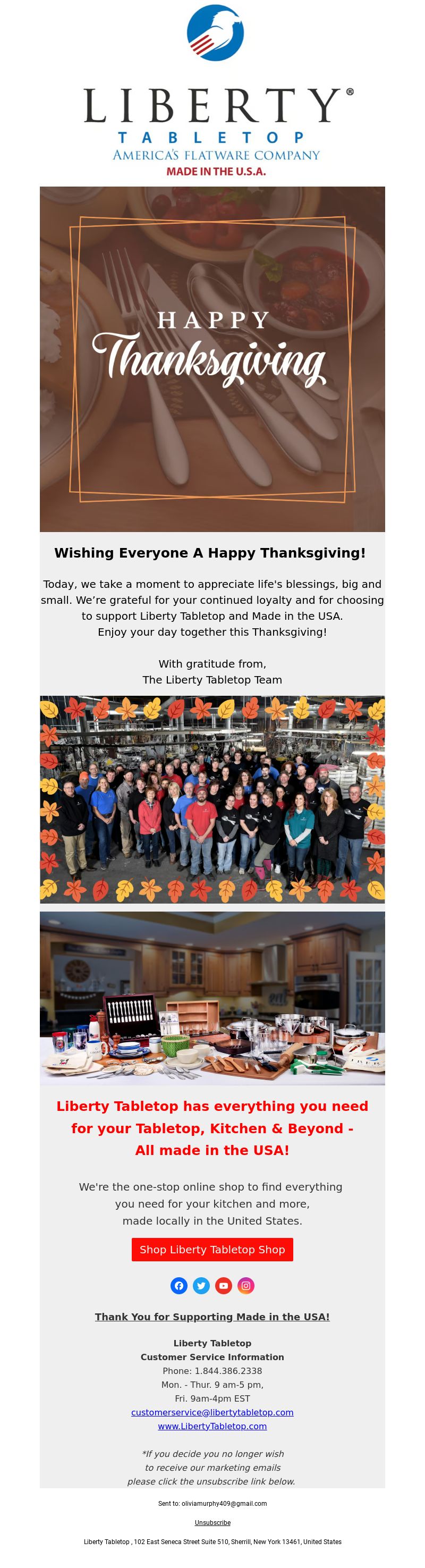 LIBERTY®
TABLETOP
AMERICA'S FLATWARE COMPANY
MADE IN THE U.S.A.

HAPPY
Thanksgiving

Wishing Everyone A Happy Thanksgiving!

Today, we take a moment to appreciate life's blessings, big and small. We're grateful for your continued loyalty and for choosing to support Liberty Tabletop and Made in the USA.
Enjoy your day together this Thanksgiving!

With gratitude from,
The Liberty Tabletop Team

Liberty Tabletop has everything you need for your Tabletop, Kitchen & Beyond - All made in the USA!

We're the one-stop online shop to find everything you need for your kitchen and more, made locally in the United States.

Shop Liberty Tabletop Shop

Thank You for Supporting Made in the USA!

Liberty Tabletop
Customer Service Information
Phone: 1.844.386.2338
Mon. - Thur. 9 am-5 pm,
Fri. 9am-4pm EST
customerservice@libertytabletop.com
www.LibertyTabletop.com

*If you decide you no longer wish to receive our marketing emails please click the unsubscribe link below.

Sent to: oliviamurphy409@gmail.com

Unsubscribe

Liberty Tabletop , 102 East Seneca Street Suite 510, Sherrill, New York 13461, United States